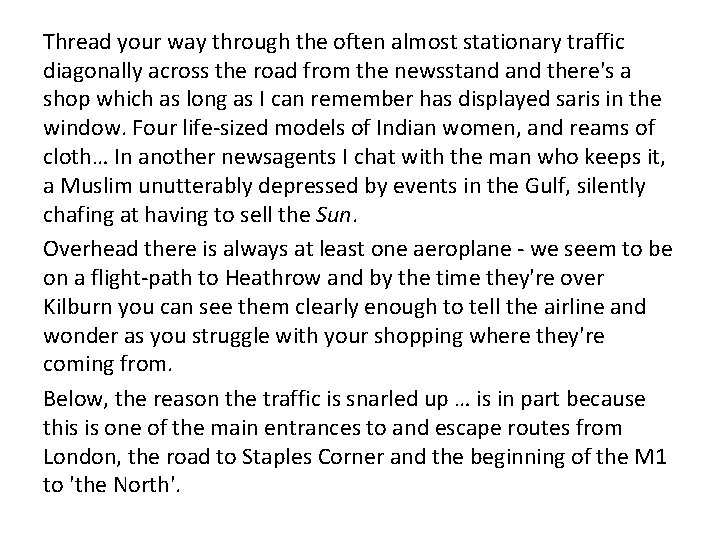 Thread your way through the often almost stationary traffic diagonally across the road from the newsstand and there's a shop which as long as I can remember has displayed saris in the window. Four life-sized models of Indian women, and reams of cloth… In another newsagents I chat with the man who keeps it, a Muslim unutterably depressed by events in the Gulf, silently chafing at having to sell the Sun.

Overhead there is always at least one aeroplane - we seem to be on a flight-path to Heathrow and by the time they're over Kilburn you can see them clearly enough to tell the airline and wonder as you struggle with your shopping where they're coming from.

Below, the reason the traffic is snarled up … is in part because this is one of the main entrances to and escape routes from London, the road to Staples Corner and the beginning of the M1 to 'the North'.